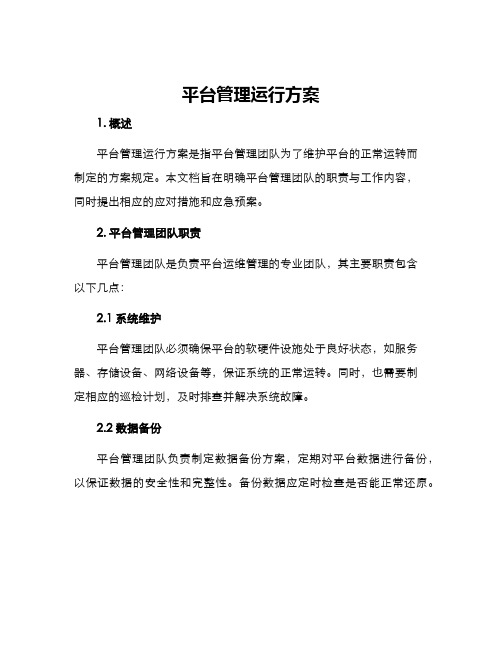 平台管理运行方案

1. 概述

平台管理运行方案是指平台管理团队为了维护平台的正常运转而制定的方案规定。本文档旨在明确平台管理团队的职责与工作内容，同时提出相应的应对措施和应急预案。

2. 平台管理团队职责

平台管理团队是负责平台运维管理的专业团队，其主要职责包含以下几点：

2.1 系统维护

平台管理团队必须确保平台的软硬件设施处于良好状态，如服务器、存储设备、网络设备等，保证系统的正常运转。同时，也需要制定相应的巡检计划，及时排查并解决系统故障。

2.2 数据备份

平台管理团队负责制定数据备份方案，定期对平台数据进行备份，以保证数据的安全性和完整性。备份数据应定时检查是否能正常还原。